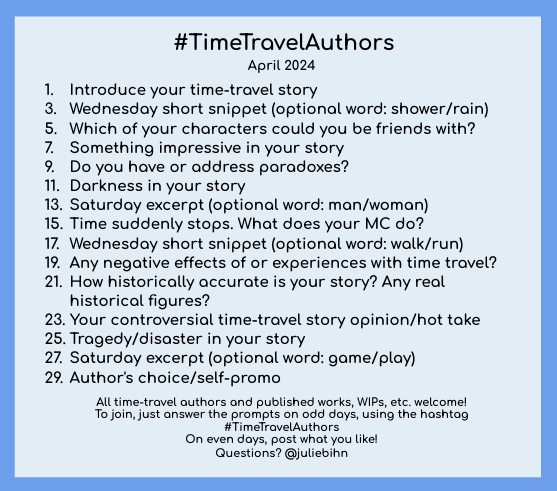 #TimeTravelAuthors
April 2024

1. Introduce your time-travel story
3. Wednesday short snippet (optional word: shower/rain)
5. Which of your characters could you be friends with?
7. Something impressive in your story
9. Do you have or address paradoxes?
11. Darkness in your story
13. Saturday excerpt (optional word: man/woman)
15. Time suddenly stops. What does your MC do?
17. Wednesday short snippet (optional word: walk/run)
19. Any negative effects of or experiences with time travel?
21. How historically accurate is your story? Any real historical figures?
23. Your controversial time-travel story opinion/hot take
25. Tragedy/disaster in your story
27. Saturday excerpt (optional word: game/play)
29. Author's choice/self-promo

All time-travel authors and published works, WIPs, etc. welcome!
To join, just answer the prompts on odd days, using the hashtag #TimeTravelAuthors
On even days, post what you like!
Questions? @juliebihn